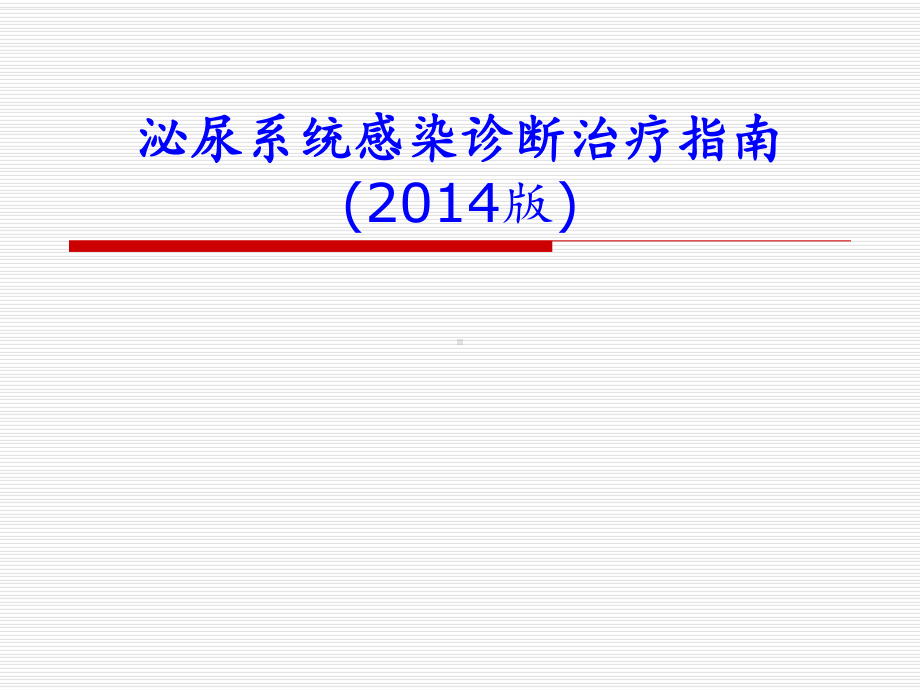 泌尿系统感染诊断治疗指南
(2014版)